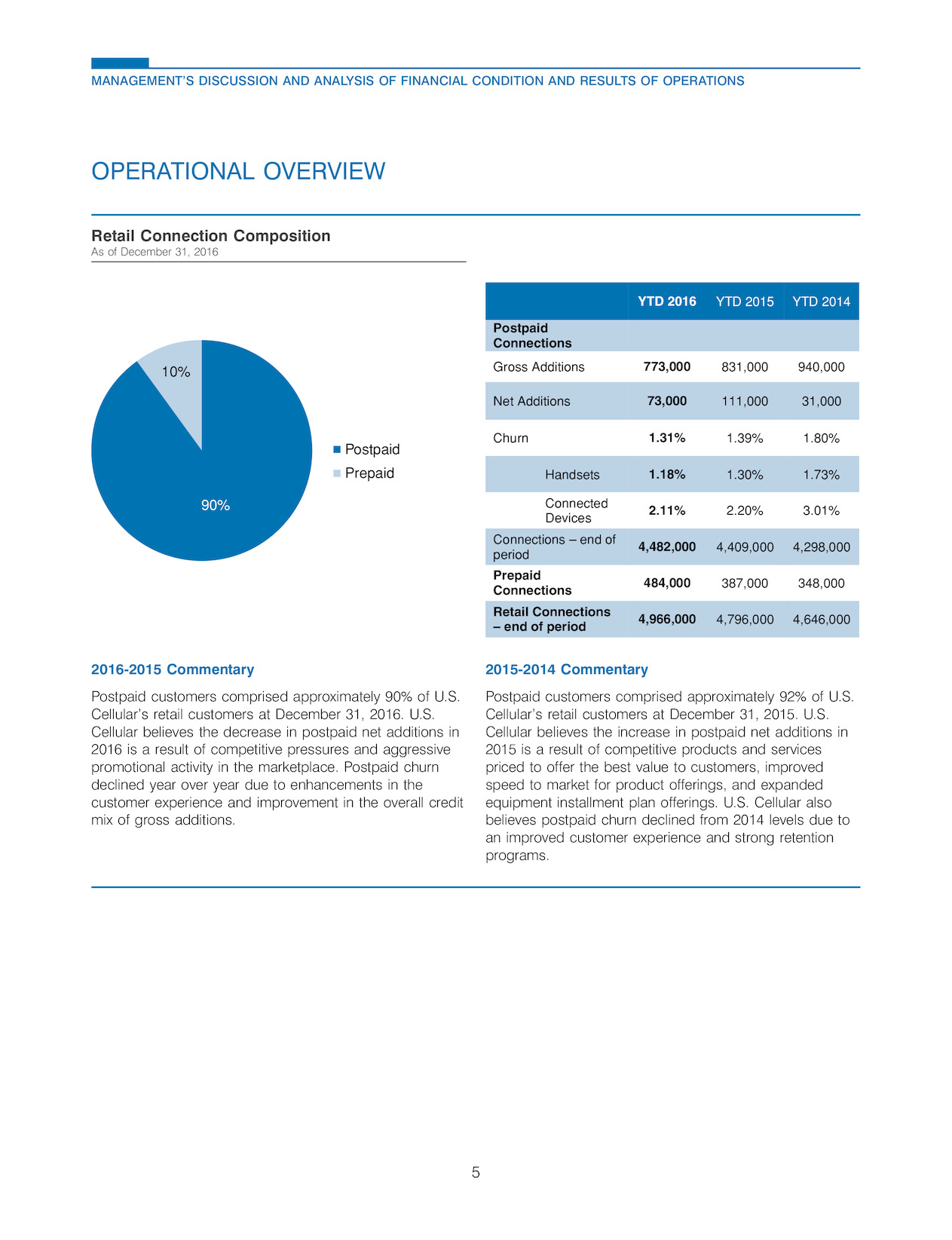 MANAGEMENT'S DISCUSSION AND ANALYSIS OF FINANCIAL CONDITION AND RESULTS OF OPERATIONS

OPERATIONAL OVERVIEW

Retail Connection Composition
As of December 31, 2016

10%

90%

Postpaid
Prepaid

| | YTD 2016 | YTD 2015 | YTD 2014 |
|---|---|---|---|
| Postpaid Connections | | | |
| Gross Additions | 773,000 | 831,000 | 940,000 |
| Net Additions | 73,000 | 111,000 | 31,000 |
| Churn | 1.31% | 1.39% | 1.80% |
| Handsets | 1.18% | 1.30% | 1.73% |
| Connected Devices | 2.11% | 2.20% | 3.01% |
| Connections – end of period | 4,482,000 | 4,409,000 | 4,298,000 |
| Prepaid Connections | 484,000 | 387,000 | 348,000 |
| Retail Connections – end of period | 4,966,000 | 4,796,000 | 4,646,000 |

2016-2015 Commentary

Postpaid customers comprised approximately 90% of U.S. Cellular's retail customers at December 31, 2016. U.S. Cellular believes the decrease in postpaid net additions in 2016 is a result of competitive pressures and aggressive promotional activity in the marketplace. Postpaid churn declined year over year due to enhancements in the customer experience and improvement in the overall credit mix of gross additions.

2015-2014 Commentary

Postpaid customers comprised approximately 92% of U.S. Cellular's retail customers at December 31, 2015. U.S. Cellular believes the increase in postpaid net additions in 2015 is a result of competitive products and services priced to offer the best value to customers, improved speed to market for product offerings, and expanded equipment installment plan offerings. U.S. Cellular also believes postpaid churn declined from 2014 levels due to an improved customer experience and strong retention programs.

5